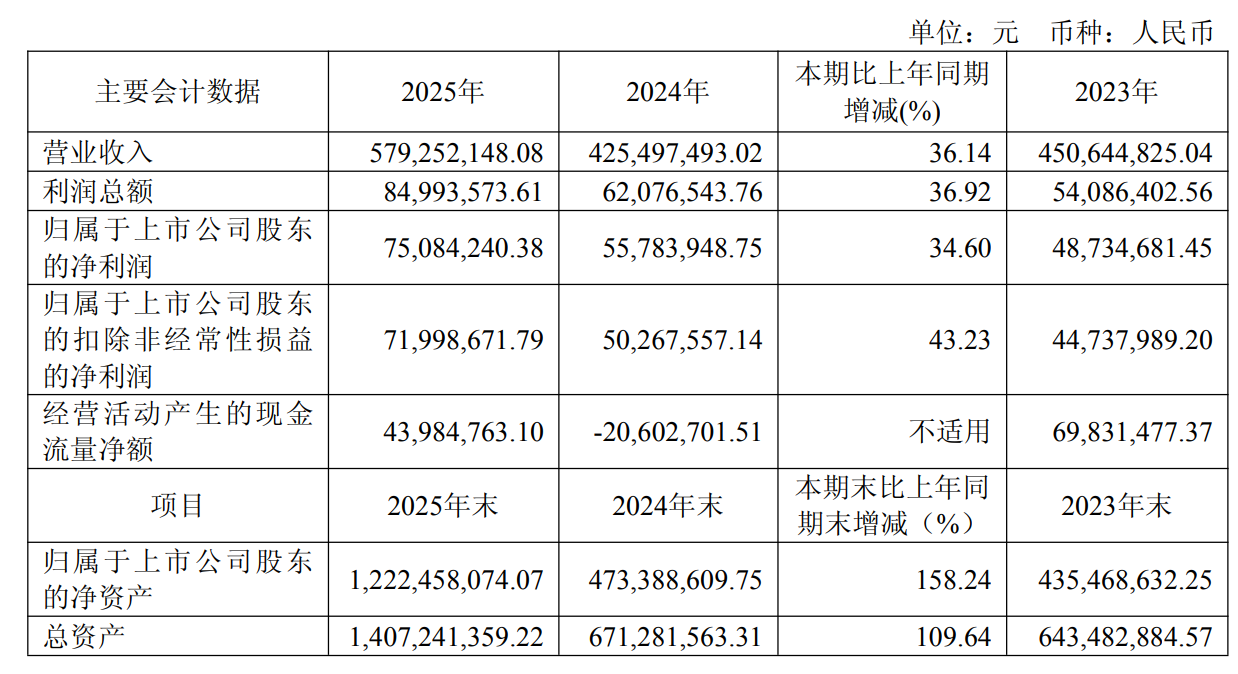 单位：元 币种：人民币

| 主要会计数据 | 2025年 | 2024年 | 本期比上年同期增减(%) | 2023年 |
|---|---|---|---|---|
| 营业收入 | 579,252,148.08 | 425,497,493.02 | 36.14 | 450,644,825.04 |
| 利润总额 | 84,993,573.61 | 62,076,543.76 | 36.92 | 54,086,402.56 |
| 归属于上市公司股东的净利润 | 75,084,240.38 | 55,783,948.75 | 34.60 | 48,734,681.45 |
| 归属于上市公司股东的扣除非经常性损益的净利润 | 71,998,671.79 | 50,267,557.14 | 43.23 | 44,737,989.20 |
| 经营活动产生的现金流量净额 | 43,984,763.10 | -20,602,701.51 | 不适用 | 69,831,477.37 |
| 项目 | 2025年末 | 2024年末 | 本期末比上年同期末增减（%） | 2023年末 |
| 归属于上市公司股东的净资产 | 1,222,458,074.07 | 473,388,609.75 | 158.24 | 435,468,632.25 |
| 总资产 | 1,407,241,359.22 | 671,281,563.31 | 109.64 | 643,482,884.57 |